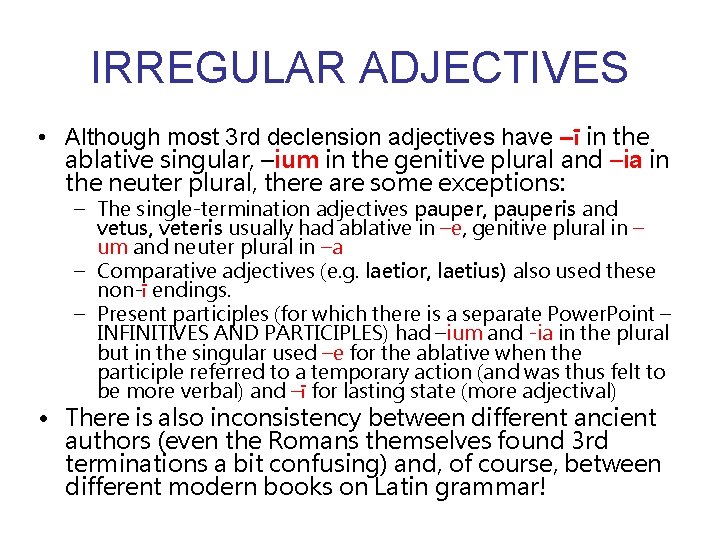 IRREGULAR ADJECTIVES

• Although most 3rd declension adjectives have –ī in the ablative singular, –ium in the genitive plural and –ia in the neuter plural, there are some exceptions:

– The single-termination adjectives pauper, pauperis and vetus, veteris usually had ablative in –e, genitive plural in –um and neuter plural in –a

– Comparative adjectives (e.g. laetior, laetius) also used these non-ī endings.

– Present participles (for which there is a separate PowerPoint – INFINITIVES AND PARTICIPLES) had –ium and -ia in the plural but in the singular used –e for the ablative when the participle referred to a temporary action (and was thus felt to be more verbal) and –ī for lasting state (more adjectival)

• There is also inconsistency between different ancient authors (even the Romans themselves found 3rd terminations a bit confusing) and, of course, between different modern books on Latin grammar!